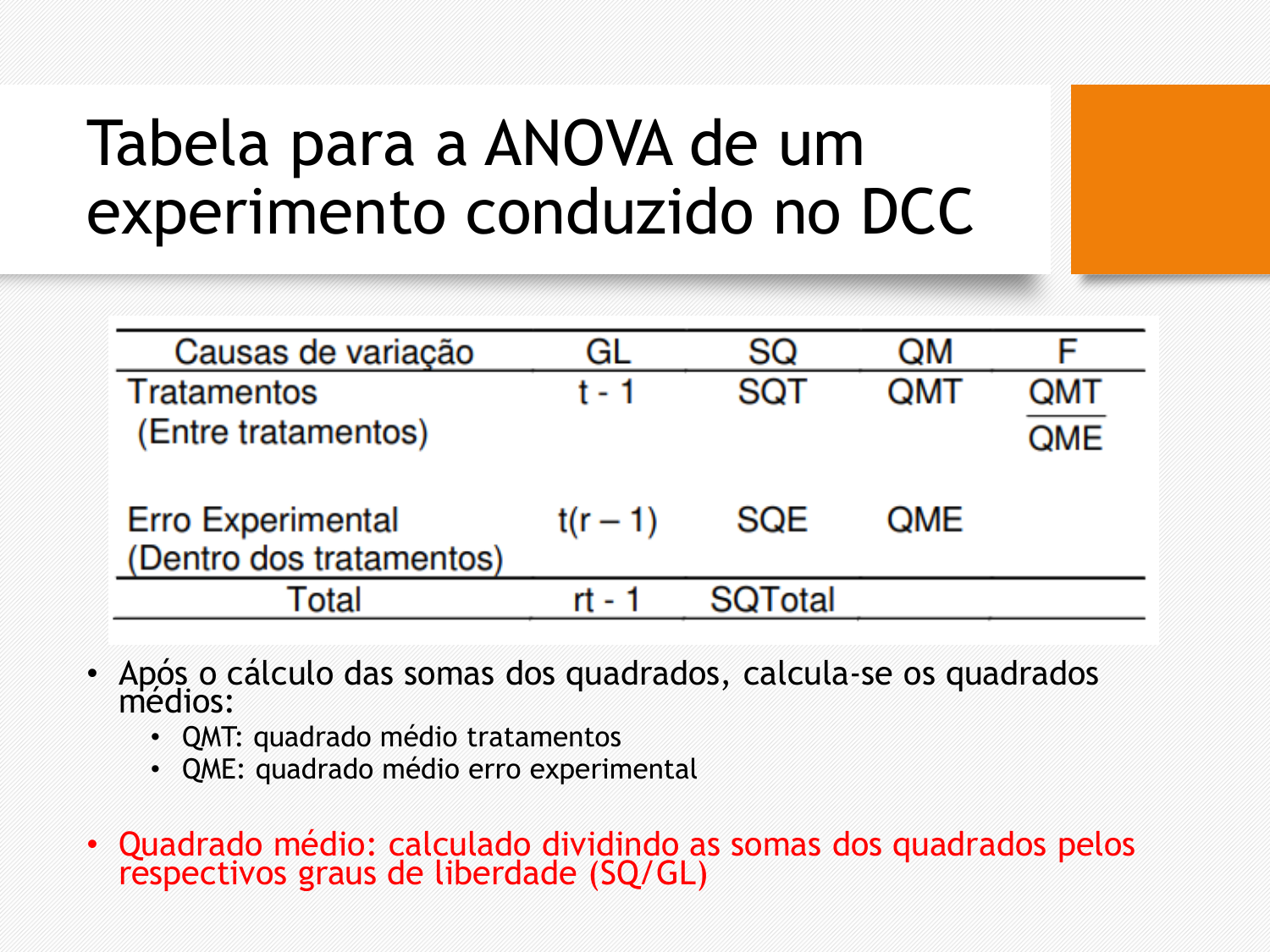 Tabela para a ANOVA de um experimento conduzido no DCC

| Causas de variação | GL | SQ | QM | F |
|---|---|---|---|---|
| Tratamentos (Entre tratamentos) | t - 1 | SQT | QMT | $\frac{QMT}{QME}$ |
| Erro Experimental (Dentro dos tratamentos) | t(r – 1) | SQE | QME | |
| Total | rt - 1 | SQTotal | | |

• Após o cálculo das somas dos quadrados, calcula-se os quadrados médios:
  • QMT: quadrado médio tratamentos
  • QME: quadrado médio erro experimental

• Quadrado médio: calculado dividindo as somas dos quadrados pelos respectivos graus de liberdade (SQ/GL)